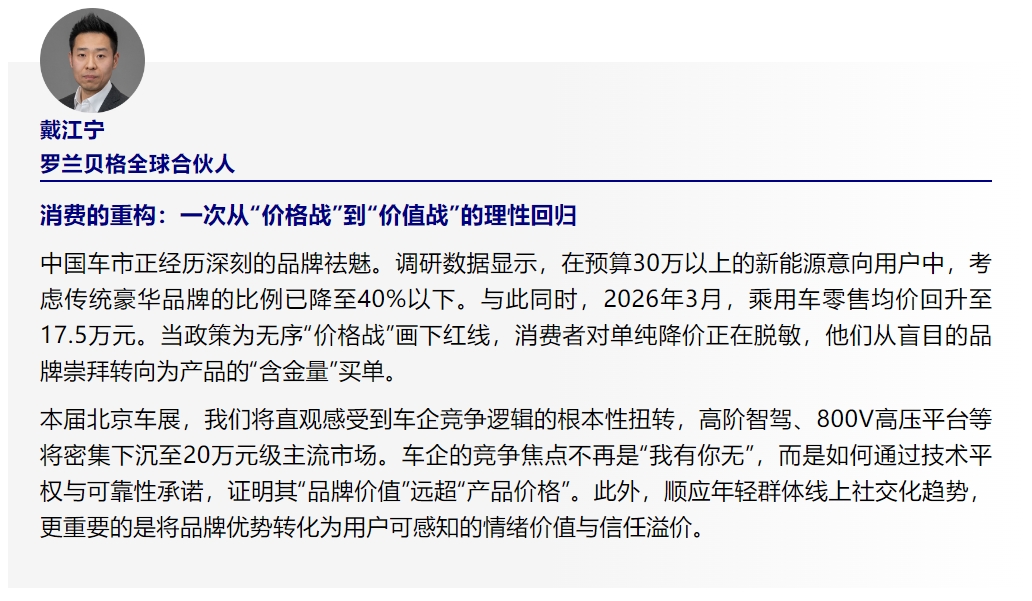 戴江宁
罗兰贝格全球合伙人

消费的重构：一次从“价格战”到“价值战”的理性回归

中国车市正经历深刻的品牌祛魅。调研数据显示，在预算30万以上的新能源意向用户中，考虑传统豪华品牌的比例已降至40%以下。与此同时，2026年3月，乘用车零售均价回升至17.5万元。当政策为无序“价格战”画下红线，消费者对单纯降价正在脱敏，他们从盲目的品牌崇拜转向为产品的“含金量”买单。

本届北京车展，我们将直观感受到车企竞争逻辑的根本性扭转，高阶智驾、800V高压平台等将密集下沉至20万元级主流市场。车企的竞争焦点不再是“我有你无”，而是如何通过技术平权与可靠性承诺，证明其“品牌价值”远超“产品价格”。此外，顺应年轻群体线上社交化趋势，更重要的是将品牌优势转化为用户可感知的情绪价值与信任溢价。